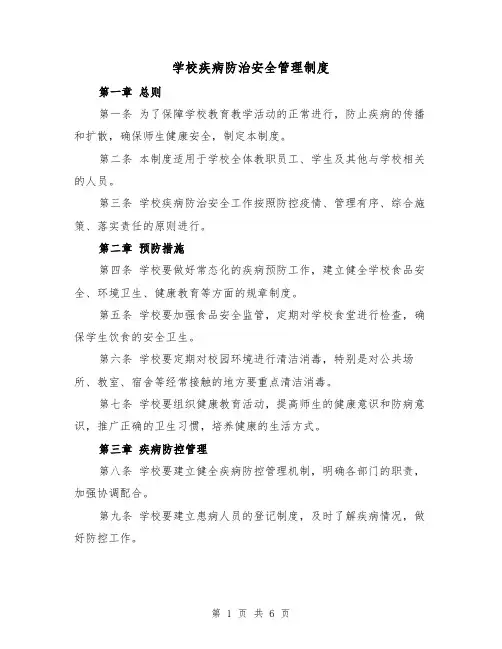 学校疾病防治安全管理制度

第一章 总则

第一条 为了保障学校教育教学活动的正常进行，防止疾病的传播和扩散，确保师生健康安全，制定本制度。

第二条 本制度适用于学校全体教职员工、学生及其他与学校相关的人员。

第三条 学校疾病防治安全工作按照防控疫情、管理有序、综合施策、落实责任的原则进行。

第二章 预防措施

第四条 学校要做好常态化的疾病预防工作，建立健全学校食品安全、环境卫生、健康教育等方面的规章制度。

第五条 学校要加强食品安全监管，定期对学校食堂进行检查，确保学生饮食的安全卫生。

第六条 学校要定期对校园环境进行清洁消毒，特别是对公共场所、教室、宿舍等经常接触的地方要重点清洁消毒。

第七条 学校要组织健康教育活动，提高师生的健康意识和防病意识，推广正确的卫生习惯，培养健康的生活方式。

第三章 疾病防控管理

第八条 学校要建立健全疾病防控管理机制，明确各部门的职责，加强协调配合。

第九条 学校要建立患病人员的登记制度，及时了解疾病情况，做好防控工作。

第 1 页 共 6 页